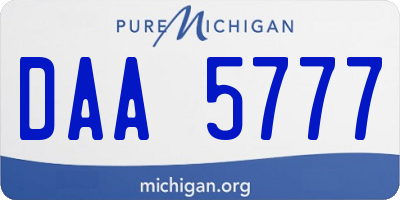 PURE MICHIGAN

DAA 5777

michigan.org